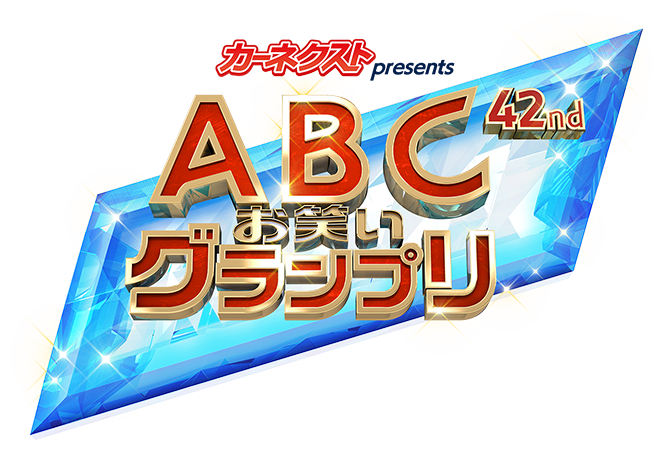 カーネクスト presents

ABC 42nd
お笑い
グランプリ